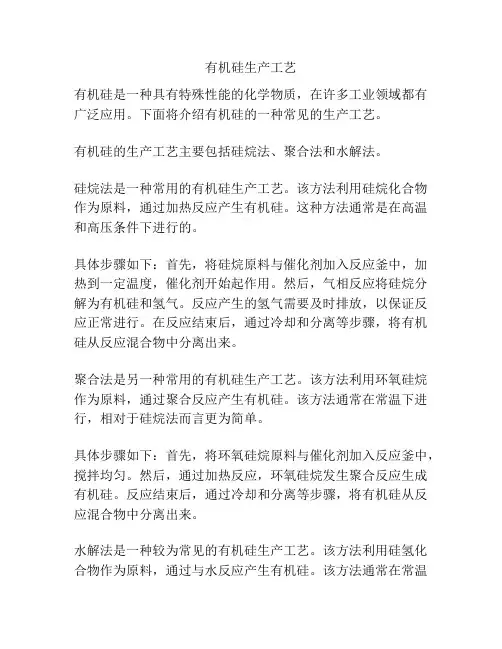 有机硅生产工艺

有机硅是一种具有特殊性能的化学物质，在许多工业领域都有广泛应用。下面将介绍有机硅的一种常见的生产工艺。

有机硅的生产工艺主要包括硅烷法、聚合法和水解法。

硅烷法是一种常用的有机硅生产工艺。该方法利用硅烷化合物作为原料，通过加热反应产生有机硅。这种方法通常是在高温和高压条件下进行的。

具体步骤如下：首先，将硅烷原料与催化剂加入反应釜中，加热到一定温度，催化剂开始起作用。然后，气相反应将硅烷分解为有机硅和氢气。反应产生的氢气需要及时排放，以保证反应正常进行。在反应结束后，通过冷却和分离等步骤，将有机硅从反应混合物中分离出来。

聚合法是另一种常用的有机硅生产工艺。该方法利用环氧硅烷作为原料，通过聚合反应产生有机硅。该方法通常在常温下进行，相对于硅烷法而言更为简单。

具体步骤如下：首先，将环氧硅烷原料与催化剂加入反应釜中，搅拌均匀。然后，通过加热反应，环氧硅烷发生聚合反应生成有机硅。反应结束后，通过冷却和分离等步骤，将有机硅从反应混合物中分离出来。

水解法是一种较为常见的有机硅生产工艺。该方法利用硅氢化合物作为原料，通过与水反应产生有机硅。该方法通常在常温